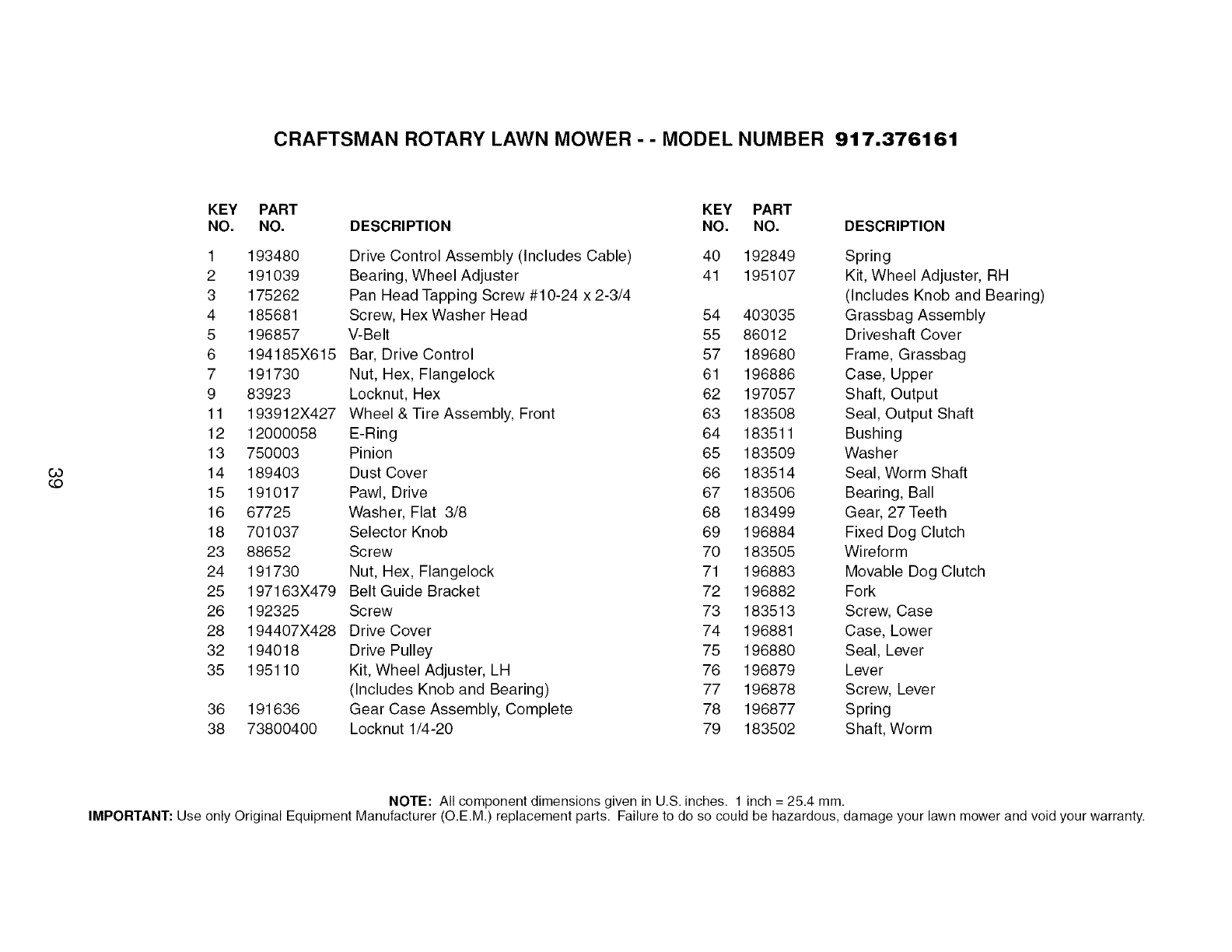 CRAFTSMAN ROTARY LAWN MOWER - - MODEL NUMBER 917.376161

| KEY NO. | PART NO. | DESCRIPTION |
|---|---|---|
| 1 | 193480 | Drive Control Assembly (Includes Cable) |
| 2 | 191039 | Bearing, Wheel Adjuster |
| 3 | 175262 | Pan Head Tapping Screw #10-24 x 2-3/4 |
| 4 | 185681 | Screw, Hex Washer Head |
| 5 | 196857 | V-Belt |
| 6 | 194185X615 | Bar, Drive Control |
| 7 | 191730 | Nut, Hex, Flangelock |
| 9 | 83923 | Locknut, Hex |
| 11 | 193912X427 | Wheel & Tire Assembly, Front |
| 12 | 12000058 | E-Ring |
| 13 | 750003 | Pinion |
| 14 | 189403 | Dust Cover |
| 15 | 191017 | Pawl, Drive |
| 16 | 67725 | Washer, Flat 3/8 |
| 18 | 701037 | Selector Knob |
| 23 | 88652 | Screw |
| 24 | 191730 | Nut, Hex, Flangelock |
| 25 | 197163X479 | Belt Guide Bracket |
| 26 | 192325 | Screw |
| 28 | 194407X428 | Drive Cover |
| 32 | 194018 | Drive Pulley |
| 35 | 195110 | Kit, Wheel Adjuster, LH (Includes Knob and Bearing) |
| 36 | 191636 | Gear Case Assembly, Complete |
| 38 | 73800400 | Locknut 1/4-20 |

| KEY NO. | PART NO. | DESCRIPTION |
|---|---|---|
| 40 | 192849 | Spring |
| 41 | 195107 | Kit, Wheel Adjuster, RH (Includes Knob and Bearing) |
| 54 | 403035 | Grassbag Assembly |
| 55 | 86012 | Driveshaft Cover |
| 57 | 189680 | Frame, Grassbag |
| 61 | 196886 | Case, Upper |
| 62 | 197057 | Shaft, Output |
| 63 | 183508 | Seal, Output Shaft |
| 64 | 183511 | Bushing |
| 65 | 183509 | Washer |
| 66 | 183514 | Seal, Worm Shaft |
| 67 | 183506 | Bearing, Ball |
| 68 | 183499 | Gear, 27 Teeth |
| 69 | 196884 | Fixed Dog Clutch |
| 70 | 183505 | Wireform |
| 71 | 196883 | Movable Dog Clutch |
| 72 | 196882 | Fork |
| 73 | 183513 | Screw, Case |
| 74 | 196881 | Case, Lower |
| 75 | 196880 | Seal, Lever |
| 76 | 196879 | Lever |
| 77 | 196878 | Screw, Lever |
| 78 | 196877 | Spring |
| 79 | 183502 | Shaft, Worm |

39

NOTE: All component dimensions given in U.S. inches. 1 inch = 25.4 mm.
IMPORTANT: Use only Original Equipment Manufacturer (O.E.M.) replacement parts. Failure to do so could be hazardous, damage your lawn mower and void your warranty.